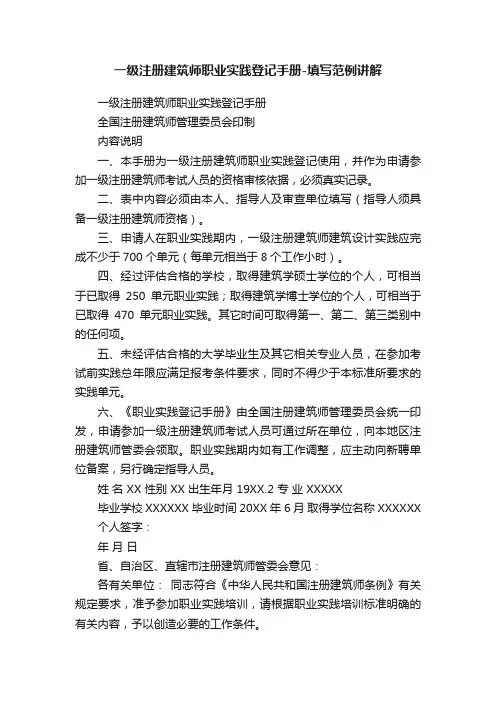 一级注册建筑师职业实践登记手册-填写范例讲解

一级注册建筑师职业实践登记手册

全国注册建筑师管理委员会印制

内容说明

一、本手册为一级注册建筑师职业实践登记使用，并作为申请参加一级注册建筑师考试人员的资格审核依据，必须真实记录。

二、表中内容必须由本人、指导人及审查单位填写（指导人须具备一级注册建筑师资格）。

三、申请人在职业实践期内，一级注册建筑师建筑设计实践应完成不少于 700 个单元（每单元相当于 8 个工作小时）。

四、经过评估合格的学校，取得建筑学硕士学位的个人，可相当于已取得 250 单元职业实践；取得建筑学博士学位的个人，可相当于已取得 470 单元职业实践。其它时间可取得第一、第二、第三类别中的任何项。

五、未经评估合格的大学毕业生及其它相关专业人员，在参加考试前实践总年限应满足报考条件要求，同时不得少于本标准所要求的实践单元。

六、《职业实践登记手册》由全国注册建筑师管理委员会统一印发，申请参加一级注册建筑师考试人员可通过所在单位，向本地区注册建筑师管委会领取。职业实践期内如有工作调整，应主动向新聘单位备案，另行确定指导人员。

姓 名 XX 性别 XX 出生年月 19XX.2 专 业 XXXXX

毕业学校 XXXXXX 毕业时间 20XX 年 6 月 取得学位名称 XXXXXX

个人签字：

年 月 日

省、自治区、直辖市注册建筑师管委会意见：

各有关单位： 同志符合《中华人民共和国注册建筑师条例》有关规定要求，准予参加职业实践培训，请根据职业实践培训标准明确的有关内容，予以创造必要的工作条件。